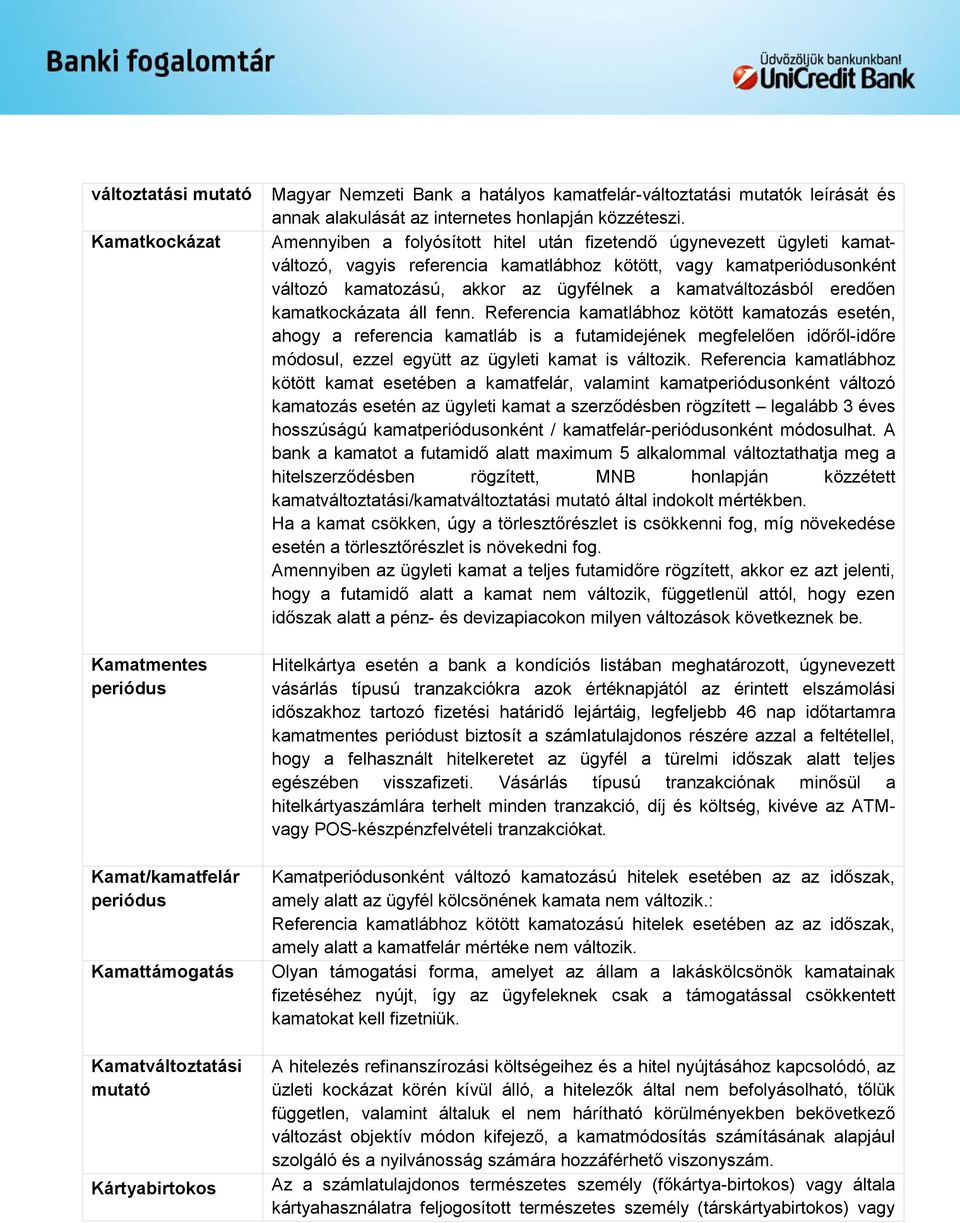 Banki fogalomtár

Üdvözöljük bankunkban!
UniCredit Bank

| | |
|---|---|
| változtatási mutató | Magyar Nemzeti Bank a hatályos kamatfelár-változtatási mutatók leírását és annak alakulását az internetes honlapján közzéteszi. |
| Kamatkockázat | Amennyiben a folyósított hitel után fizetendő úgynevezett ügyleti kamatváltozó, vagyis referencia kamatlábhoz kötött, vagy kamatperiódusonként változó kamatozású, akkor az ügyfélnek a kamatváltozásból eredően kamatkockázata áll fenn. Referencia kamatlábhoz kötött kamatozás esetén, ahogy a referencia kamatláb is a futamidejének megfelelően időről-időre módosul, ezzel együtt az ügyleti kamat is változik. Referencia kamatlábhoz kötött kamat esetében a kamatfelár, valamint kamatperiódusonként változó kamatozás esetén az ügyleti kamat a szerződésben rögzített – legalább 3 éves hosszúságú kamatperiódusonként / kamatfelár-periódusonként módosulhat. A bank a kamatot a futamidő alatt maximum 5 alkalommal változtathatja meg a hitelszerződésben rögzített, MNB honlapján közzétett kamatváltoztatási/kamatváltoztatási mutató által indokolt mértékben. Ha a kamat csökken, úgy a törlesztőrészlet is csökkenni fog, míg növekedése esetén a törlesztőrészlet is növekedni fog. Amennyiben az ügyleti kamat a teljes futamidőre rögzített, akkor ez azt jelenti, hogy a futamidő alatt a kamat nem változik, függetlenül attól, hogy ezen időszak alatt a pénz- és devizapiacokon milyen változások következnek be. |
| Kamatmentes periódus | Hitelkártya esetén a bank a kondíciós listában meghatározott, úgynevezett vásárlás típusú tranzakciókra azok értéknapjától az érintett elszámolási időszakhoz tartozó fizetési határidő lejártáig, legfeljebb 46 nap időtartamra kamatmentes periódust biztosít a számlatulajdonos részére azzal a feltétellel, hogy a felhasznált hitelkeretet az ügyfél a türelmi időszak alatt teljes egészében visszafizeti. Vásárlás típusú tranzakciónak minősül a hitelkártyaszámlára terhelt minden tranzakció, díj és költség, kivéve az ATM- vagy POS-készpénzfelvételi tranzakciókat. |
| Kamat/kamatfelár periódus | Kamatperiódusonként változó kamatozású hitelek esetében az az időszak, amely alatt az ügyfél kölcsönének kamata nem változik.: Referencia kamatlábhoz kötött kamatozású hitelek esetében az az időszak, amely alatt a kamatfelár mértéke nem változik. |
| Kamattámogatás | Olyan támogatási forma, amelyet az állam a lakáskölcsönök kamatainak fizetéséhez nyújt, így az ügyfeleknek csak a támogatással csökkentett kamatokat kell fizetniük. |
| Kamatváltoztatási mutató | A hitelezés refinanszírozási költségeihez és a hitel nyújtásához kapcsolódó, az üzleti kockázat körén kívül álló, a hitelezők által nem befolyásolható, tőlük független, valamint általuk el nem hárítható körülményekben bekövetkező változást objektív módon kifejező, a kamatmódosítás számításának alapjául szolgáló és a nyilvánosság számára hozzáférhető viszonyszám. |
| Kártyabirtokos | Az a számlatulajdonos természetes személy (főkártya-birtokos) vagy általa kártyahasználatra feljogosított természetes személy (társkártyabirtokos) vagy |